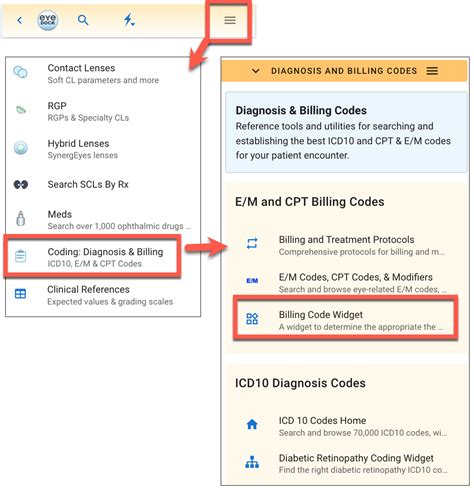 eye DOCK

Contact Lenses
Soft CL parameters and more

RGP
RGPs & Specialty CLs

Hybrid Lenses
SynergEyes lenses

Search SCLs By Rx

Meds
Search over 1,000 ophthalmic drugs ...

Coding: Diagnosis & Billing
ICD10, E/M & CPT Codes

Clinical References
Expected values & grading scales

DIAGNOSIS AND BILLING CODES

Diagnosis & Billing Codes
Reference tools and utilities for searching and establishing the best ICD10 and CPT & E/M codes for your patient encounter.

E/M and CPT Billing Codes

Billing and Treatment Protocols
Comprehensive protocols for billing and m...

E/M

E/M Codes, CPT Codes, & Modifiers
Search and browse eye-related E/M codes, ...

Billing Code Widget
A widget to determine the appropriate the ...

ICD10 Diagnosis Codes

ICD 10 Codes Home
Search and browse 70,000 ICD10 codes, wi...

Diabetic Retinopathy Coding Widget
Find the right diabetic retinopathy ICD10 co...